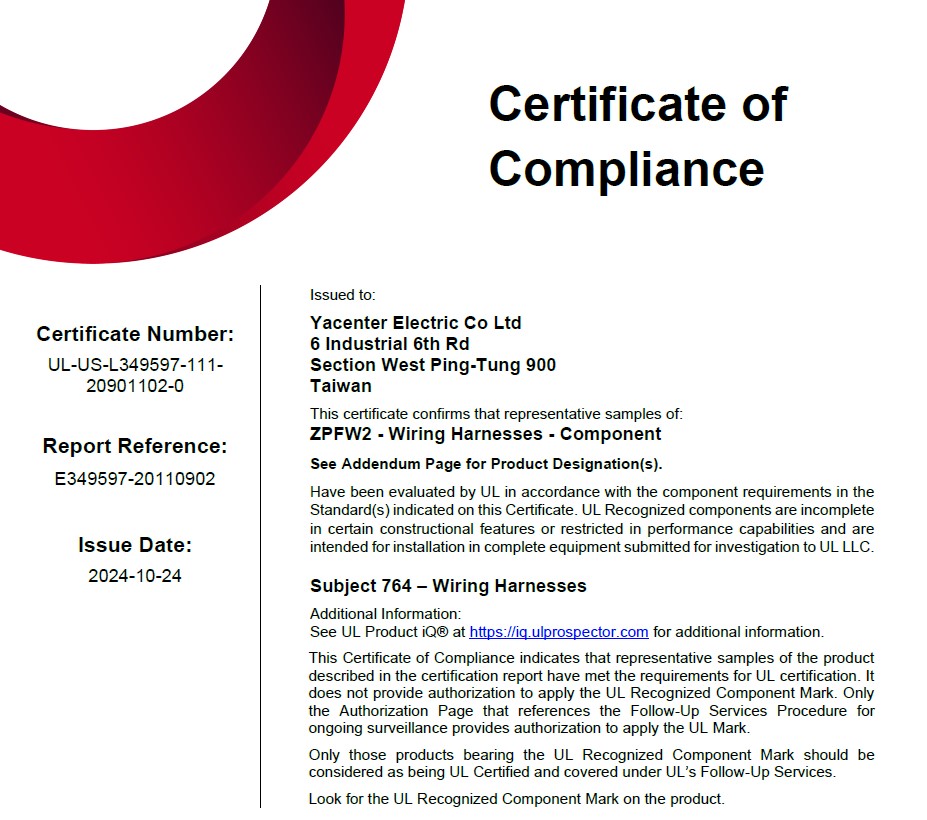 Certificate of Compliance

Certificate Number:
UL-US-L349597-111-20901102-0

Report Reference:
E349597-20110902

Issue Date:
2024-10-24

Issued to:

Yacenter Electric Co Ltd
6 Industrial 6th Rd
Section West Ping-Tung 900
Taiwan

This certificate confirms that representative samples of:
ZPFW2 - Wiring Harnesses - Component

See Addendum Page for Product Designation(s).

Have been evaluated by UL in accordance with the component requirements in the Standard(s) indicated on this Certificate. UL Recognized components are incomplete in certain constructional features or restricted in performance capabilities and are intended for installation in complete equipment submitted for investigation to UL LLC.

Subject 764 – Wiring Harnesses

Additional Information:
See UL Product iQ® at https://iq.ulprospector.com for additional information.

This Certificate of Compliance indicates that representative samples of the product described in the certification report have met the requirements for UL certification. It does not provide authorization to apply the UL Recognized Component Mark. Only the Authorization Page that references the Follow-Up Services Procedure for ongoing surveillance provides authorization to apply the UL Mark.

Only those products bearing the UL Recognized Component Mark should be considered as being UL Certified and covered under UL's Follow-Up Services.

Look for the UL Recognized Component Mark on the product.